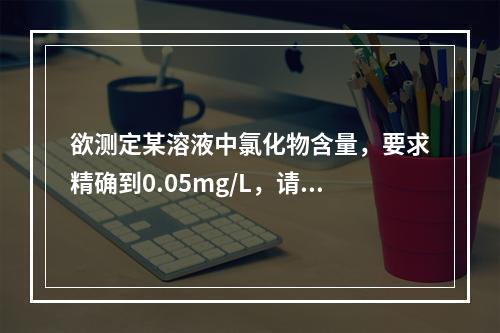 欲测定某溶液中氯化物含量，要求精确到0.05mg/L，请...